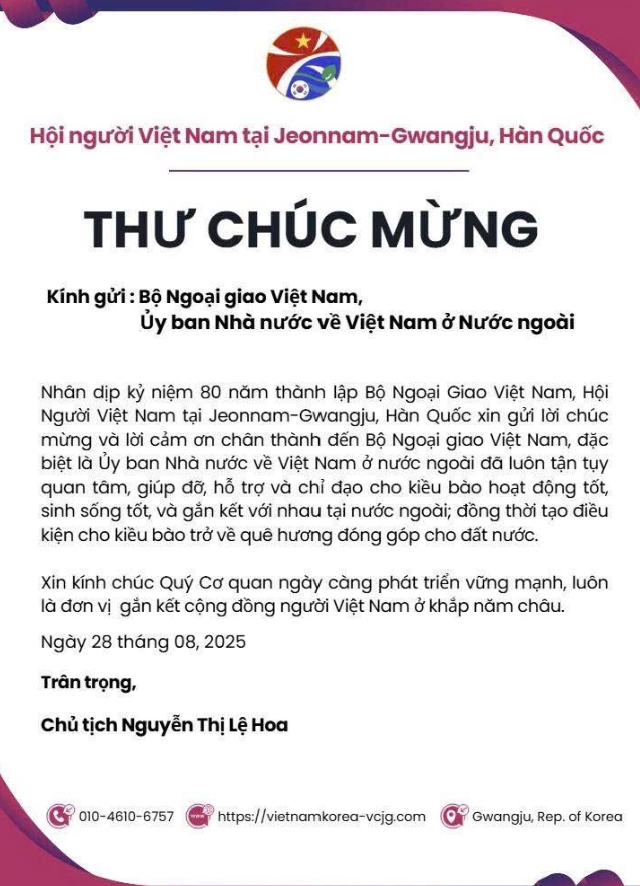 Hội người Việt Nam tại Jeonnam-Gwangju, Hàn Quốc

THƯ CHÚC MỪNG

Kính gửi : Bộ Ngoại giao Việt Nam,
Ủy ban Nhà nước về Việt Nam ở Nước ngoài

Nhân dịp kỷ niệm 80 năm thành lập Bộ Ngoại Giao Việt Nam, Hội Người Việt Nam tại Jeonnam-Gwangju, Hàn Quốc xin gửi lời chúc mừng và lời cảm ơn chân thành đến Bộ Ngoại giao Việt Nam, đặc biệt là Ủy ban Nhà nước về Việt Nam ở nước ngoài đã luôn tận tụy quan tâm, giúp đỡ, hỗ trợ và chỉ đạo cho kiều bào hoạt động tốt, sinh sống tốt, và gắn kết với nhau tại nước ngoài; đồng thời tạo điều kiện cho kiều bào trở về quê hương đóng góp cho đất nước.

Xin kính chúc Quý Cơ quan ngày càng phát triển vững mạnh, luôn là đơn vị gắn kết cộng đồng người Việt Nam ở khắp năm châu.

Ngày 28 tháng 08, 2025

Trân trọng,

Chủ tịch Nguyễn Thị Lệ Hoa

010-4610-6757 https://vietnamkorea-vcjg.com Gwangju, Rep. of Korea